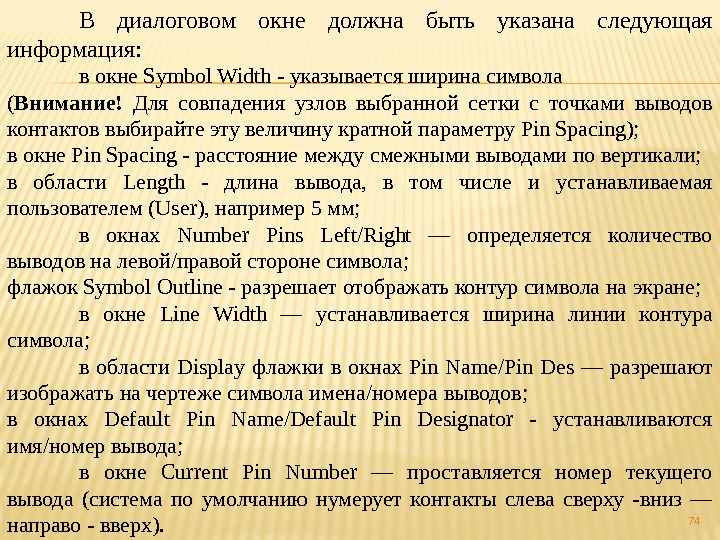 В диалоговом окне должна быть указана следующая информация:

в окне Symbol Width - указывается ширина символа (Внимание! Для совпадения узлов выбранной сетки с точками выводов контактов выбирайте эту величину кратной параметру Pin Spacing);
в окне Pin Spacing - расстояние между смежными выводами по вертикали;
в области Length - длина вывода, в том числе и устанавливаемая пользователем (User), например 5 мм;

в окнах Number Pins Left/Right — определяется количество выводов на левой/правой стороне символа;
флажок Symbol Outline - разрешает отображать контур символа на экране;

в окне Line Width — устанавливается ширина линии контура символа;

в области Display флажки в окнах Pin Name/Pin Des — разрешают изображать на чертеже символа имена/номера выводов;
в окнах Default Pin Name/Default Pin Designator - устанавливаются имя/номер вывода;

в окне Current Pin Number — проставляется номер текущего вывода (система по умолчанию нумерует контакты слева сверху -вниз — направо - вверх).

74